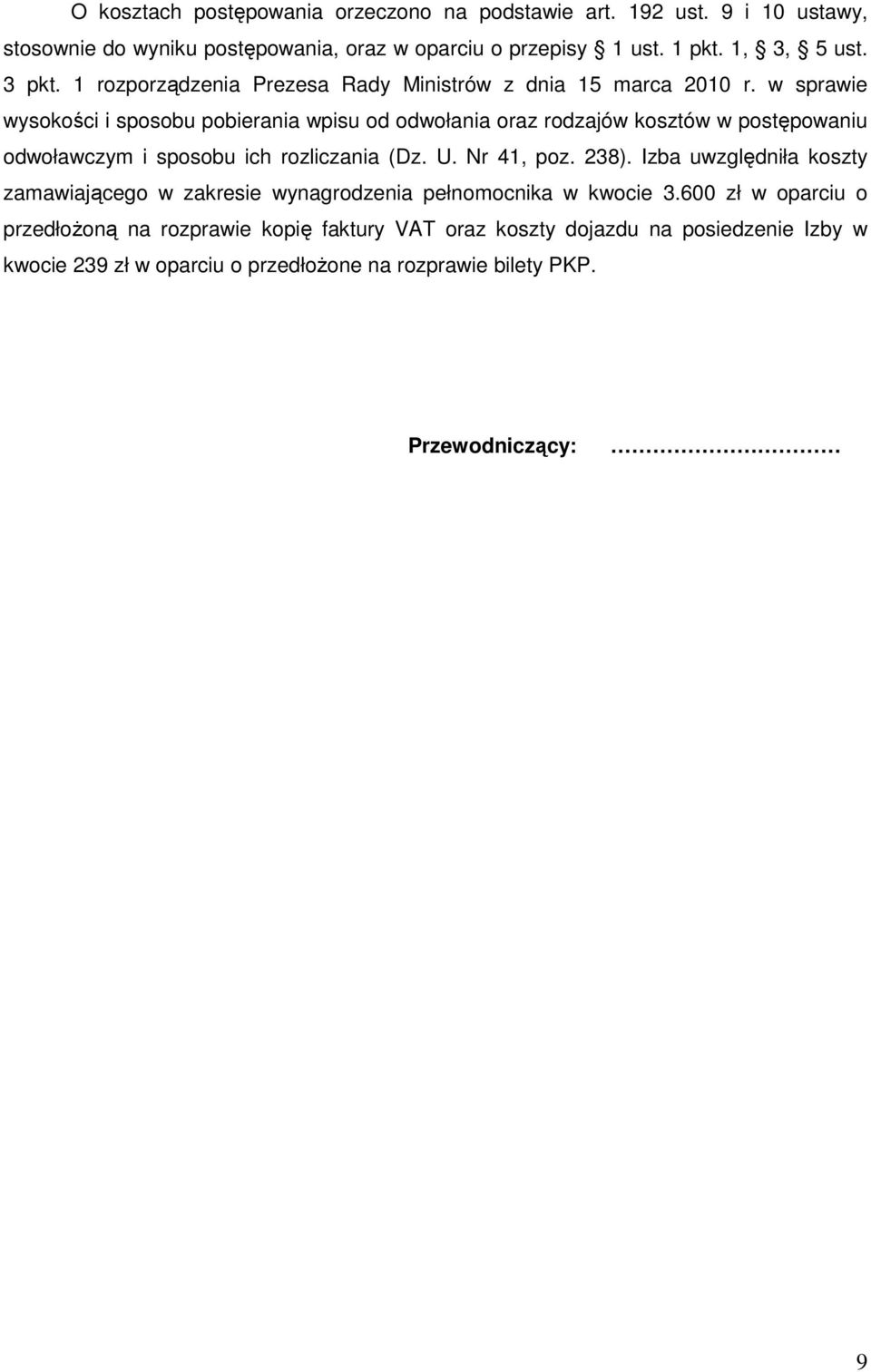 O kosztach postępowania orzeczono na podstawie art. 192 ust. 9 i 10 ustawy, stosownie do wyniku postępowania, oraz w oparciu o przepisy § 1 ust. 1 pkt. 1, § 3, § 5 ust. 3 pkt. 1 rozporządzenia Prezesa Rady Ministrów z dnia 15 marca 2010 r. w sprawie wysokości i sposobu pobierania wpisu od odwołania oraz rodzajów kosztów w postępowaniu odwoławczym i sposobu ich rozliczania (Dz. U. Nr 41, poz. 238). Izba uwzględniła koszty zamawiającego w zakresie wynagrodzenia pełnomocnika w kwocie 3.600 zł w oparciu o przedłożoną na rozprawie kopię faktury VAT oraz koszty dojazdu na posiedzenie Izby w kwocie 239 zł w oparciu o przedłożone na rozprawie bilety PKP.

Przewodniczący: ………………………

9